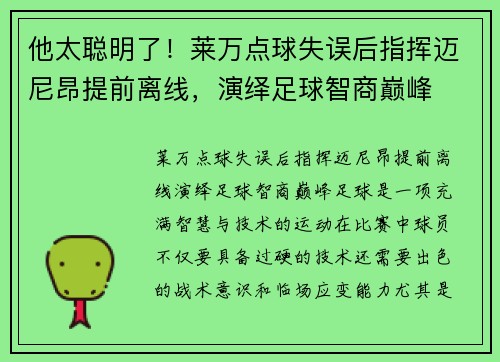 他太聪明了！莱万点球失误后指挥迈尼昂提前离线，演绎足球智商巅峰

莱万点球失误后指挥迈尼昂提前离线演绎足球智商巅峰足球是一项充满智慧与技术的运动在比赛中球员不仅要具备过硬的技术还需要出色的战术意识和临场应变能力尤其是